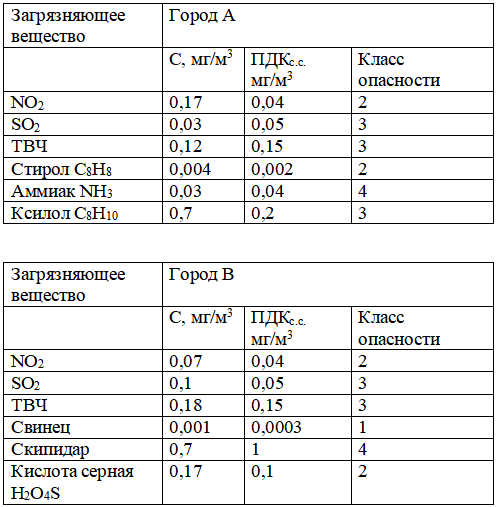 | Загрязняющее вещество | Город А | | |
|---|---|---|---|
| | С, мг/м$^3$ | ПДК$_{с.с.}$ мг/м$^3$ | Класс опасности |
| $NO_2$ | 0,17 | 0,04 | 2 |
| $SO_2$ | 0,03 | 0,05 | 3 |
| ТВЧ | 0,12 | 0,15 | 3 |
| Стирол $C_8H_8$ | 0,004 | 0,002 | 2 |
| Аммиак $NH_3$ | 0,03 | 0,04 | 4 |
| Ксилол $C_8H_{10}$ | 0,7 | 0,2 | 3 |

| Загрязняющее вещество | Город В | | |
|---|---|---|---|
| | С, мг/м$^3$ | ПДК$_{с.с.}$ мг/м$^3$ | Класс опасности |
| $NO_2$ | 0,07 | 0,04 | 2 |
| $SO_2$ | 0,1 | 0,05 | 3 |
| ТВЧ | 0,18 | 0,15 | 3 |
| Свинец | 0,001 | 0,0003 | 1 |
| Скипидар | 0,7 | 1 | 4 |
| Кислота серная $H_2O_4S$ | 0,17 | 0,1 | 2 |